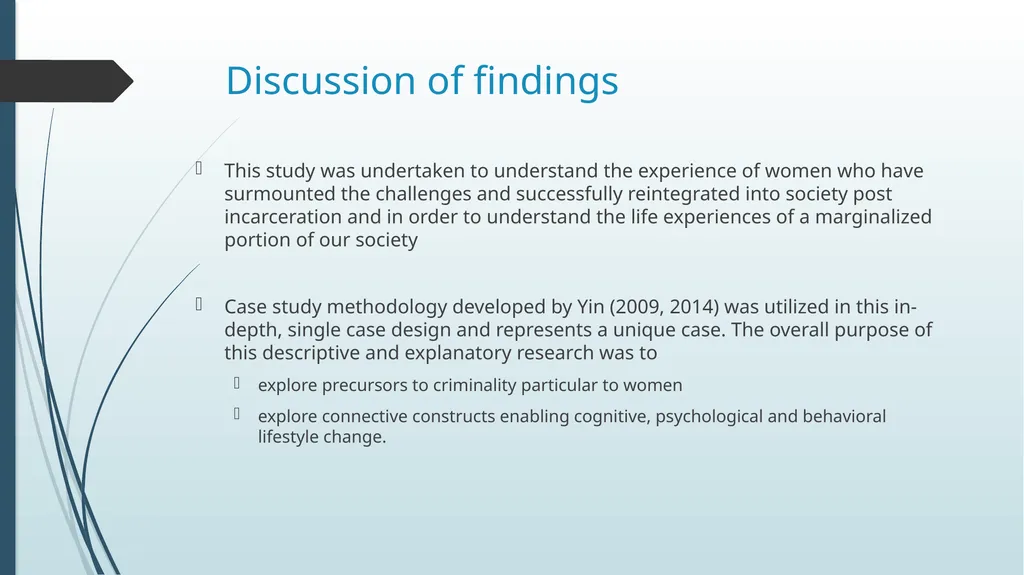 Discussion of findings

This study was undertaken to understand the experience of women who have surmounted the challenges and successfully reintegrated into society post incarceration and in order to understand the life experiences of a marginalized portion of our society

Case study methodology developed by Yin (2009, 2014) was utilized in this in-depth, single case design and represents a unique case. The overall purpose of this descriptive and explanatory research was to

explore precursors to criminality particular to women

explore connective constructs enabling cognitive, psychological and behavioral lifestyle change.